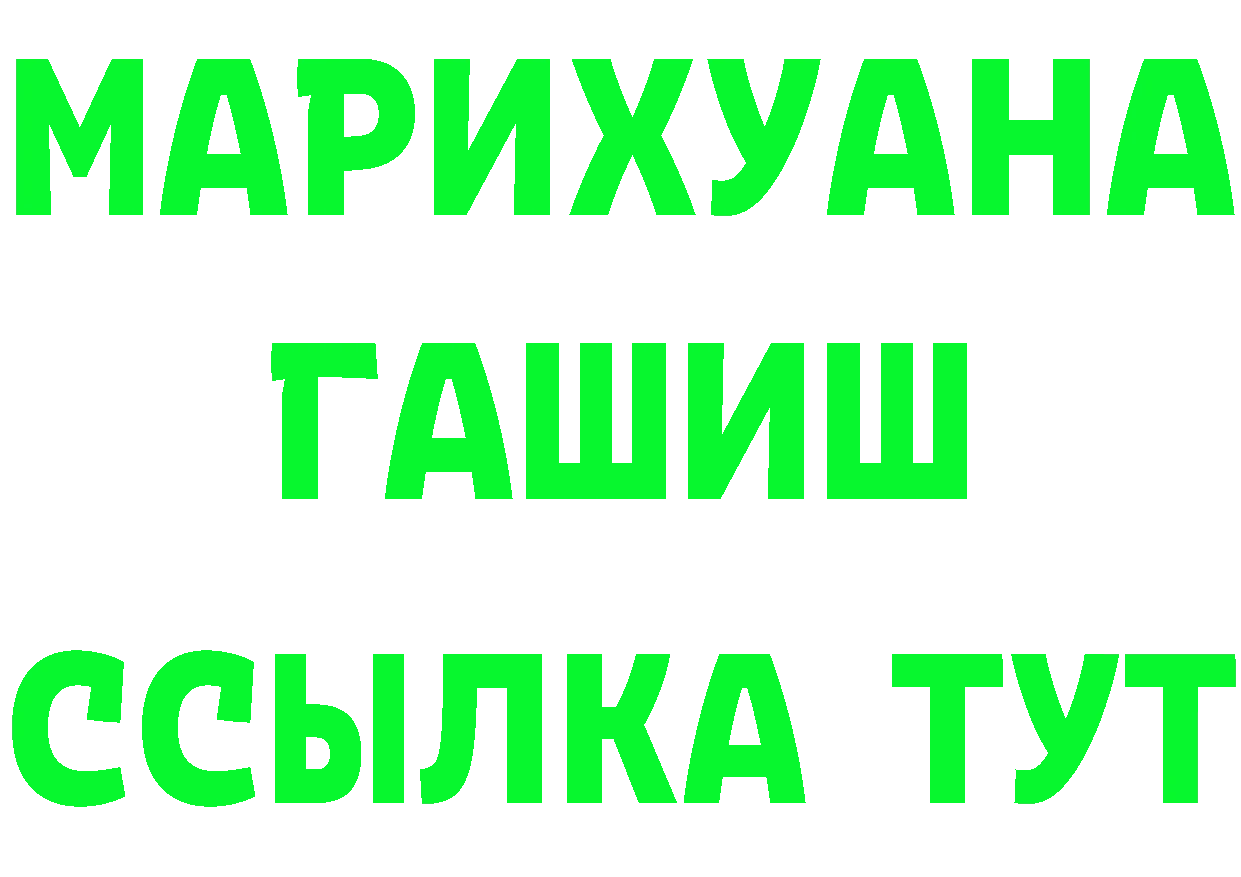 МАРИХУАНА
ГАШИШ
ССЫЛКА ТУТ